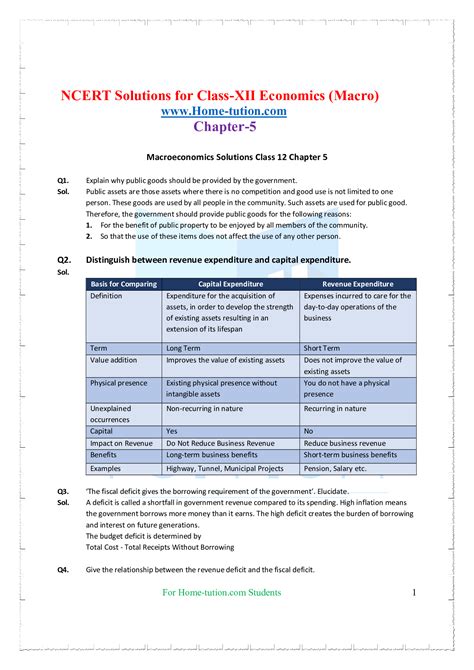 NCERT Solutions for Class-XII Economics (Macro)
www.Home-tution.com
Chapter-5

Macroeconomics Solutions Class 12 Chapter 5

Q1. Explain why public goods should be provided by the government.
Sol. Public assets are those assets where there is no competition and good use is not limited to one person. These goods are used by all people in the community. Such assets are used for public good. Therefore, the government should provide public goods for the following reasons:
1. For the benefit of public property to be enjoyed by all members of the community.
2. So that the use of these items does not affect the use of any other person.

Q2. Distinguish between revenue expenditure and capital expenditure.
Sol.

| Basis for Comparing | Capital Expenditure | Revenue Expenditure |
|---|---|---|
| Definition | Expenditure for the acquisition of assets, in order to develop the strength of existing assets resulting in an extension of its lifespan | Expenses incurred to care for the day-to-day operations of the business |
| Term | Long Term | Short Term |
| Value addition | Improves the value of existing assets | Does not improve the value of existing assets |
| Physical presence | Existing physical presence without intangible assets | You do not have a physical presence |
| Unexplained occurrences | Non-recurring in nature | Recurring in nature |
| Capital | Yes | No |
| Impact on Revenue | Do Not Reduce Business Revenue | Reduce business revenue |
| Benefits | Long-term business benefits | Short-term business benefits |
| Examples | Highway, Tunnel, Municipal Projects | Pension, Salary etc. |

Q3. 'The fiscal deficit gives the borrowing requirement of the government'. Elucidate.
Sol. A deficit is called a shortfall in government revenue compared to its spending. High inflation means the government borrows more money than it earns. The high deficit creates the burden of borrowing and interest on future generations.
The budget deficit is determined by
Total Cost - Total Receipts Without Borrowing

Q4. Give the relationship between the revenue deficit and the fiscal deficit.

For Home-tution.com Students 1